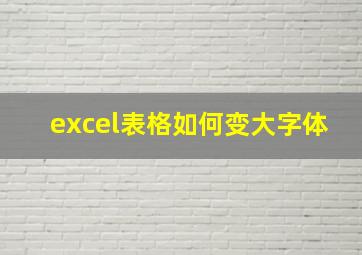 excel表格如何变大字体